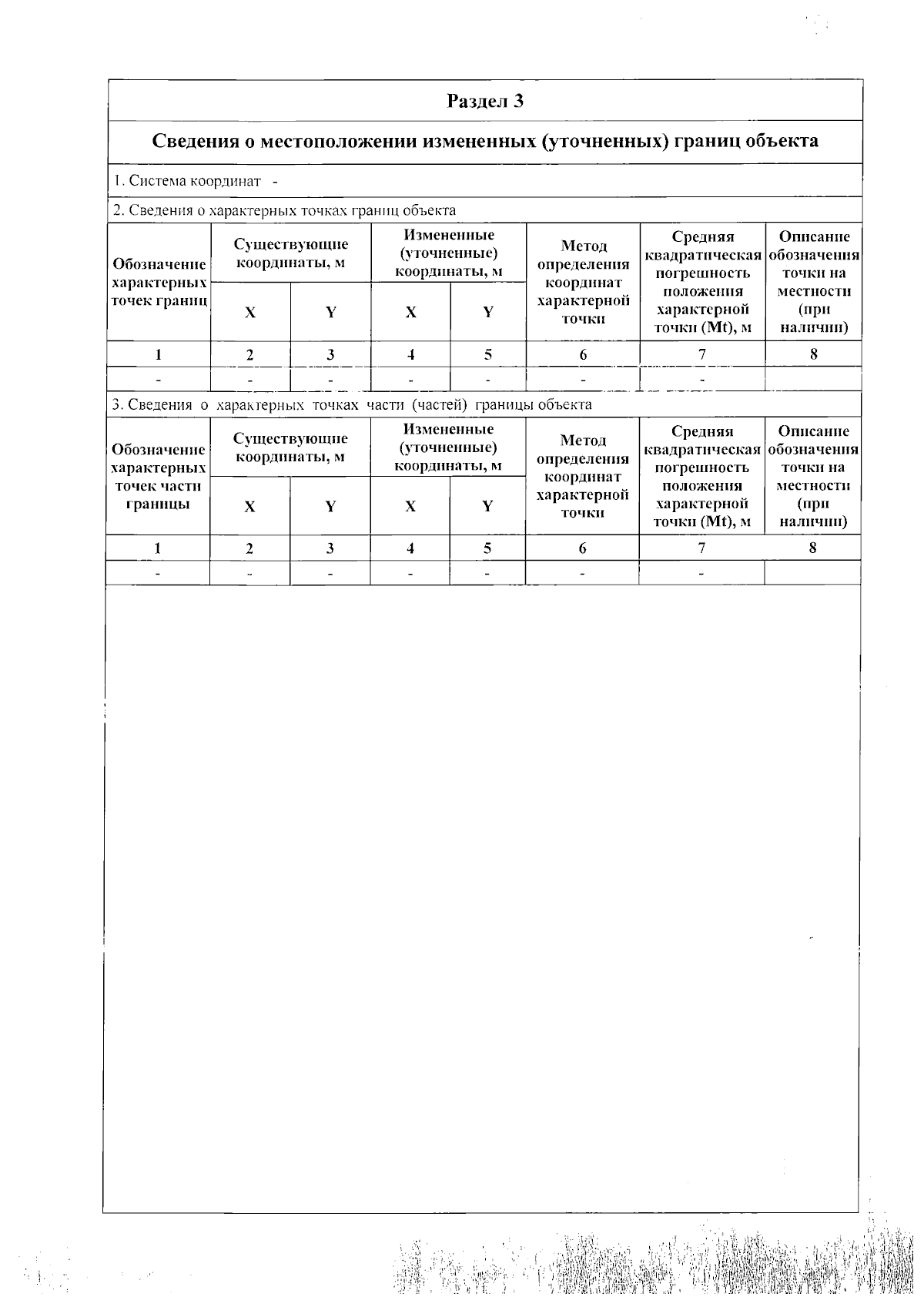 Раздел 3

Сведения о местоположении измененных (уточненных) границ объекта

1. Система координат -

2. Сведения о характерных точках границ объекта

| Обозначение характерных точек границ | Существующие координаты, м | | Измененные (уточненные) координаты, м | | Метод определения координат характерной точки | Средняя квадратическая погрешность положения характерной точки (Mt), м | Описание обозначения точки на местности (при наличии) |
|---|---|---|---|---|---|---|---|
| | X | Y | X | Y | | | |
| 1 | 2 | 3 | 4 | 5 | 6 | 7 | 8 |
| - | - | - | - | - | - | - | |

3. Сведения о характерных точках части (частей) границы объекта

| Обозначение характерных точек части границы | Существующие координаты, м | | Измененные (уточненные) координаты, м | | Метод определения координат характерной точки | Средняя квадратическая погрешность положения характерной точки (Mt), м | Описание обозначения точки на местности (при наличии) |
|---|---|---|---|---|---|---|---|
| | X | Y | X | Y | | | |
| 1 | 2 | 3 | 4 | 5 | 6 | 7 | 8 |
| - | - | - | - | - | - | - | |